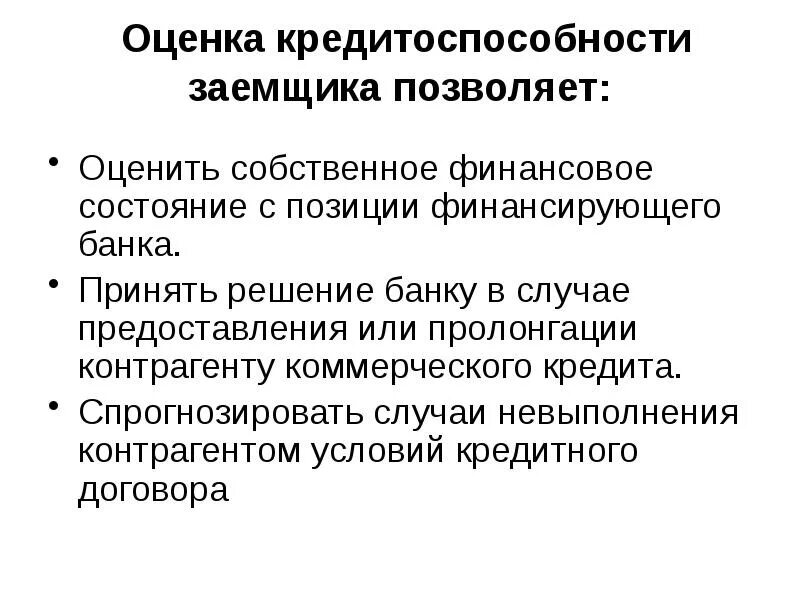 Оценка кредитоспособности заемщика позволяет:

• Оценить собственное финансовое состояние с позиции финансирующего банка.
• Принять решение банку в случае предоставления или пролонгации контрагенту коммерческого кредита.
• Спрогнозировать случаи невыполнения контрагентом условий кредитного договора